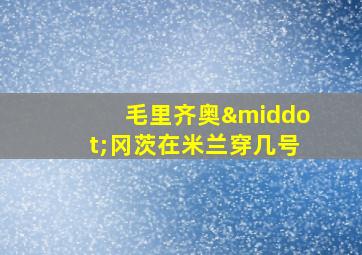 毛里齐奥&middot;冈茨在米兰穿几号